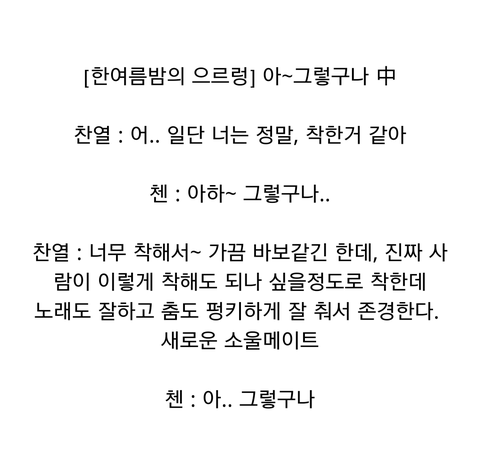 [한여름밤의 으르렁] 아~그렇구나 中

찬열 : 어.. 일단 너는 정말, 착한거 같아

첸 : 아하~ 그렇구나..

찬열 : 너무 착해서~ 가끔 바보같긴 한데, 진짜 사람이 이렇게 착해도 되나 싶을정도로 착한데 노래도 잘하고 춤도 펑키하게 잘 춰서 존경한다. 새로운 소울메이트

첸 : 아.. 그렇구나